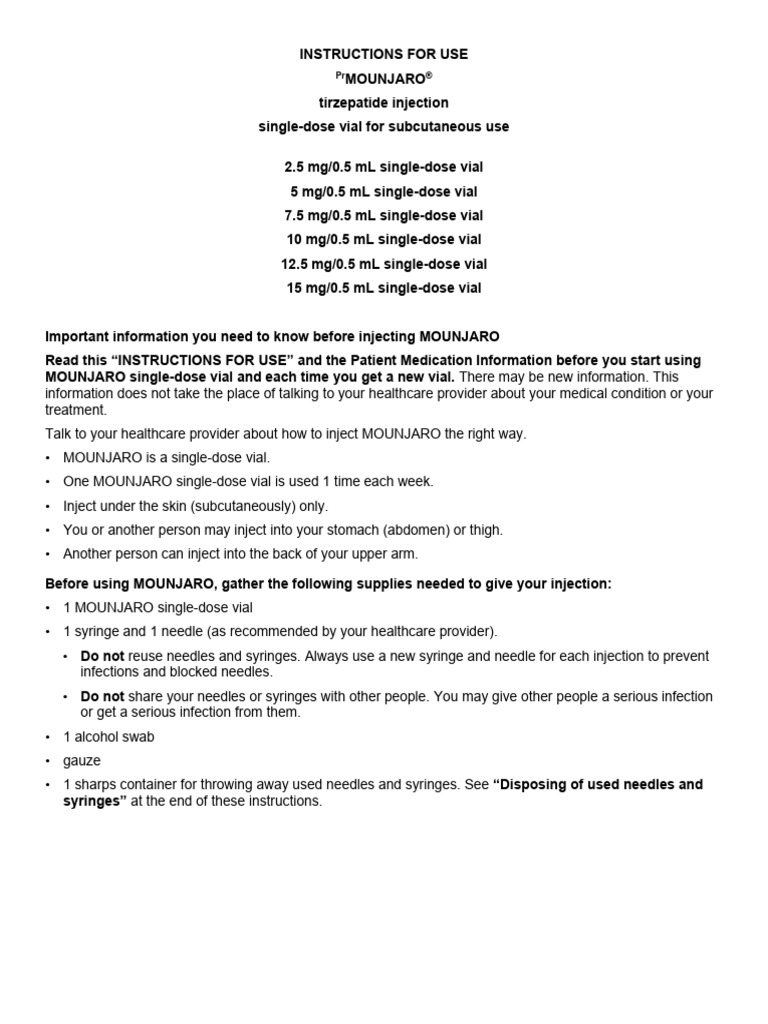 INSTRUCTIONS FOR USE

$^{Pr}$MOUNJARO®

tirzepatide injection

single-dose vial for subcutaneous use

2.5 mg/0.5 mL single-dose vial

5 mg/0.5 mL single-dose vial

7.5 mg/0.5 mL single-dose vial

10 mg/0.5 mL single-dose vial

12.5 mg/0.5 mL single-dose vial

15 mg/0.5 mL single-dose vial

Important information you need to know before injecting MOUNJARO

Read this "INSTRUCTIONS FOR USE" and the Patient Medication Information before you start using MOUNJARO single-dose vial and each time you get a new vial. There may be new information. This information does not take the place of talking to your healthcare provider about your medical condition or your treatment.

Talk to your healthcare provider about how to inject MOUNJARO the right way.

• MOUNJARO is a single-dose vial.

• One MOUNJARO single-dose vial is used 1 time each week.

• Inject under the skin (subcutaneously) only.

• You or another person may inject into your stomach (abdomen) or thigh.

• Another person can inject into the back of your upper arm.

Before using MOUNJARO, gather the following supplies needed to give your injection:

• 1 MOUNJARO single-dose vial

• 1 syringe and 1 needle (as recommended by your healthcare provider).

• Do not reuse needles and syringes. Always use a new syringe and needle for each injection to prevent infections and blocked needles.

• Do not share your needles or syringes with other people. You may give other people a serious infection or get a serious infection from them.

• 1 alcohol swab

• gauze

• 1 sharps container for throwing away used needles and syringes. See "Disposing of used needles and syringes" at the end of these instructions.